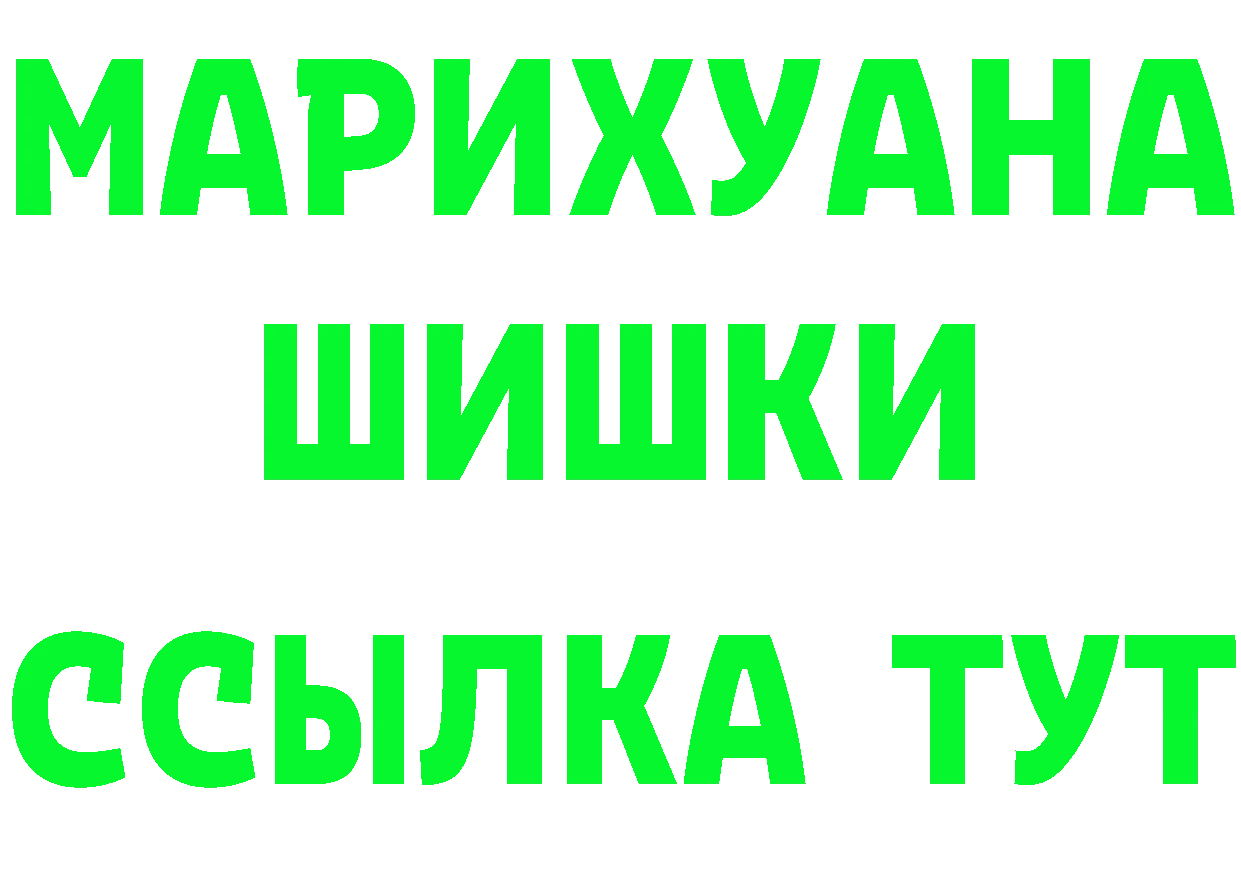 МАРИХУАНА ШИШКИ

ССЫЛКА ТУТ